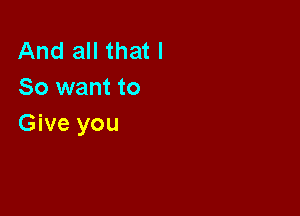 And all that I
So want to
Give you